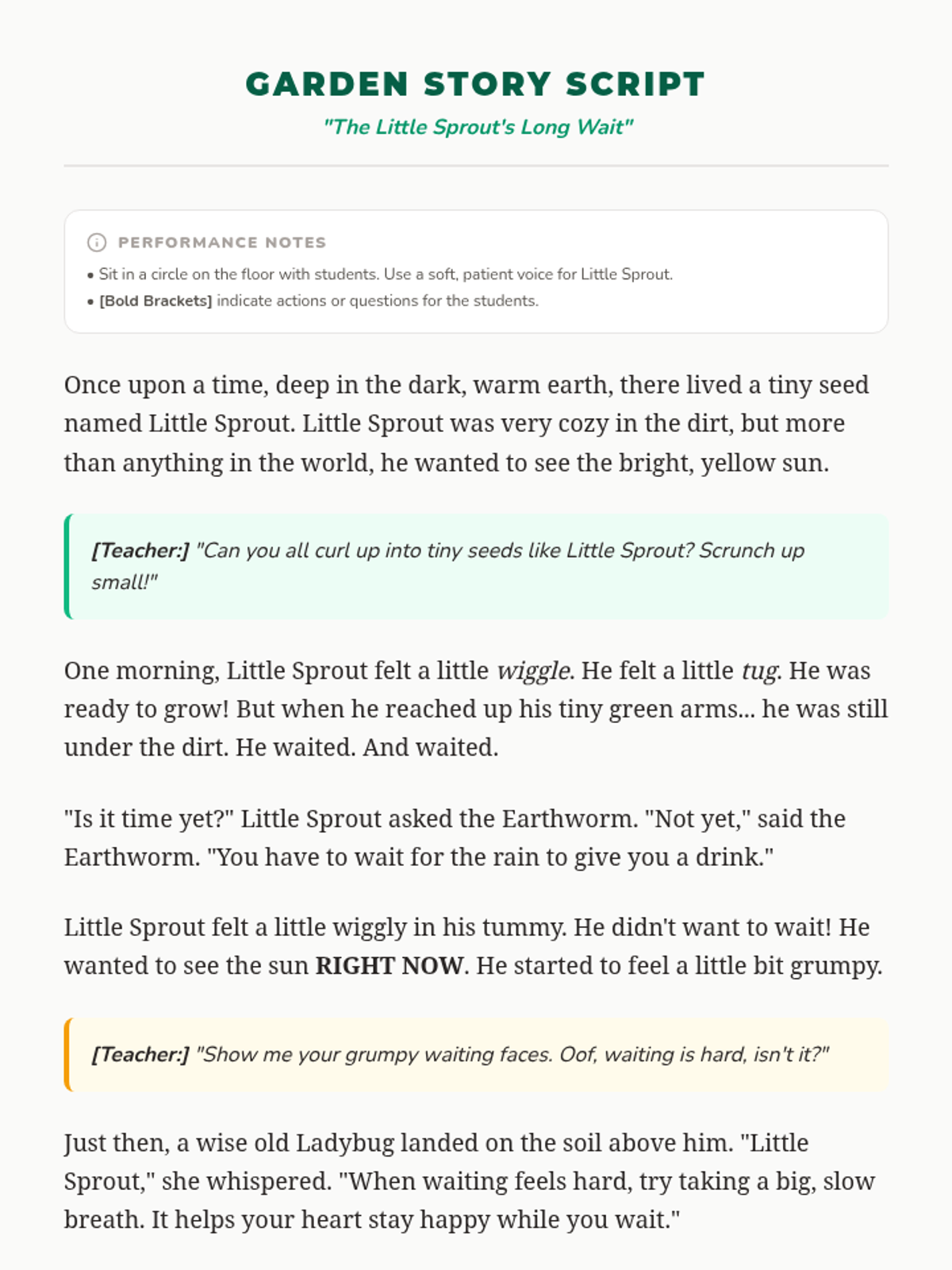 GARDEN STORY SCRIPT

"The Little Sprout's Long Wait"

PERFORMANCE NOTES

• Sit in a circle on the floor with students. Use a soft, patient voice for Little Sprout.
• [Bold Brackets] indicate actions or questions for the students.

Once upon a time, deep in the dark, warm earth, there lived a tiny seed named Little Sprout. Little Sprout was very cozy in the dirt, but more than anything in the world, he wanted to see the bright, yellow sun.

[Teacher:] "Can you all curl up into tiny seeds like Little Sprout? Scrunch up small!"

One morning, Little Sprout felt a little wiggle. He felt a little tug. He was ready to grow! But when he reached up his tiny green arms... he was still under the dirt. He waited. And waited.

"Is it time yet?" Little Sprout asked the Earthworm. "Not yet," said the Earthworm. "You have to wait for the rain to give you a drink."

Little Sprout felt a little wiggly in his tummy. He didn't want to wait! He wanted to see the sun RIGHT NOW. He started to feel a little bit grumpy.

[Teacher:] "Show me your grumpy waiting faces. Oof, waiting is hard, isn't it?"

Just then, a wise old Ladybug landed on the soil above him. "Little Sprout," she whispered. "When waiting feels hard, try taking a big, slow breath. It helps your heart stay happy while you wait."